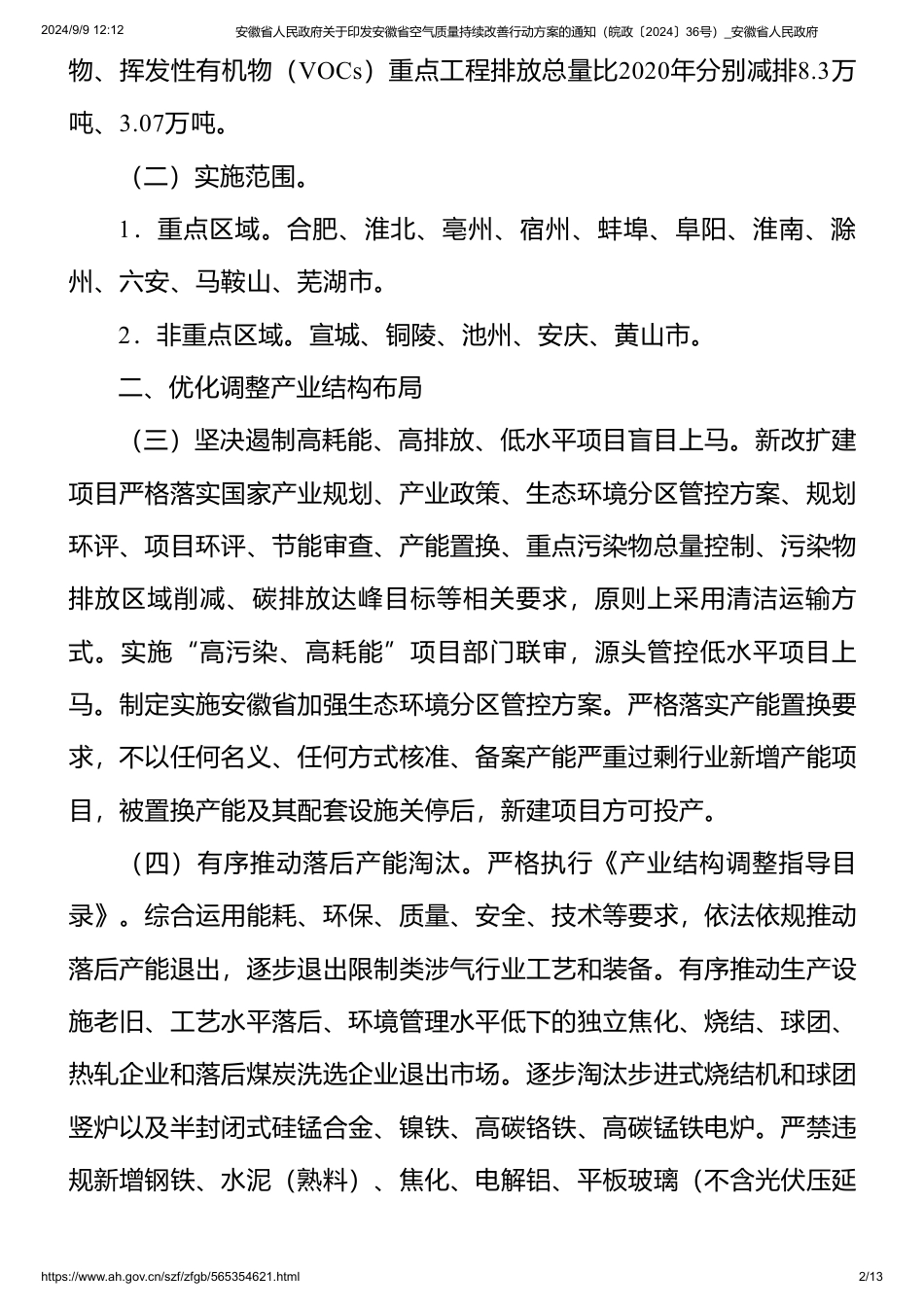 2024/9/9 12:12 安徽省人民政府关于印发安徽省空气质量持续改善行动方案的通知（皖政〔2024〕36号）_安徽省人民政府

物、挥发性有机物（VOCs）重点工程排放总量比2020年分别减排8.3万吨、3.07万吨。

（二）实施范围。

1．重点区域。合肥、淮北、亳州、宿州、蚌埠、阜阳、淮南、滁州、六安、马鞍山、芜湖市。

2．非重点区域。宣城、铜陵、池州、安庆、黄山市。

二、优化调整产业结构布局

（三）坚决遏制高耗能、高排放、低水平项目盲目上马。新改扩建项目严格落实国家产业规划、产业政策、生态环境分区管控方案、规划环评、项目环评、节能审查、产能置换、重点污染物总量控制、污染物排放区域削减、碳排放达峰目标等相关要求，原则上采用清洁运输方式。实施“高污染、高耗能”项目部门联审，源头管控低水平项目上马。制定实施安徽省加强生态环境分区管控方案。严格落实产能置换要求，不以任何名义、任何方式核准、备案产能严重过剩行业新增产能项目，被置换产能及其配套设施关停后，新建项目方可投产。

（四）有序推动落后产能淘汰。严格执行《产业结构调整指导目录》。综合运用能耗、环保、质量、安全、技术等要求，依法依规推动落后产能退出，逐步退出限制类涉气行业工艺和装备。有序推动生产设施老旧、工艺水平落后、环境管理水平低下的独立焦化、烧结、球团、热轧企业和落后煤炭洗选企业退出市场。逐步淘汰步进式烧结机和球团竖炉以及半封闭式硅锰合金、镍铁、高碳铬铁、高碳锰铁电炉。严禁违规新增钢铁、水泥（熟料）、焦化、电解铝、平板玻璃（不含光伏压延

https://www.ah.gov.cn/szf/zfgb/565354621.html 2/13